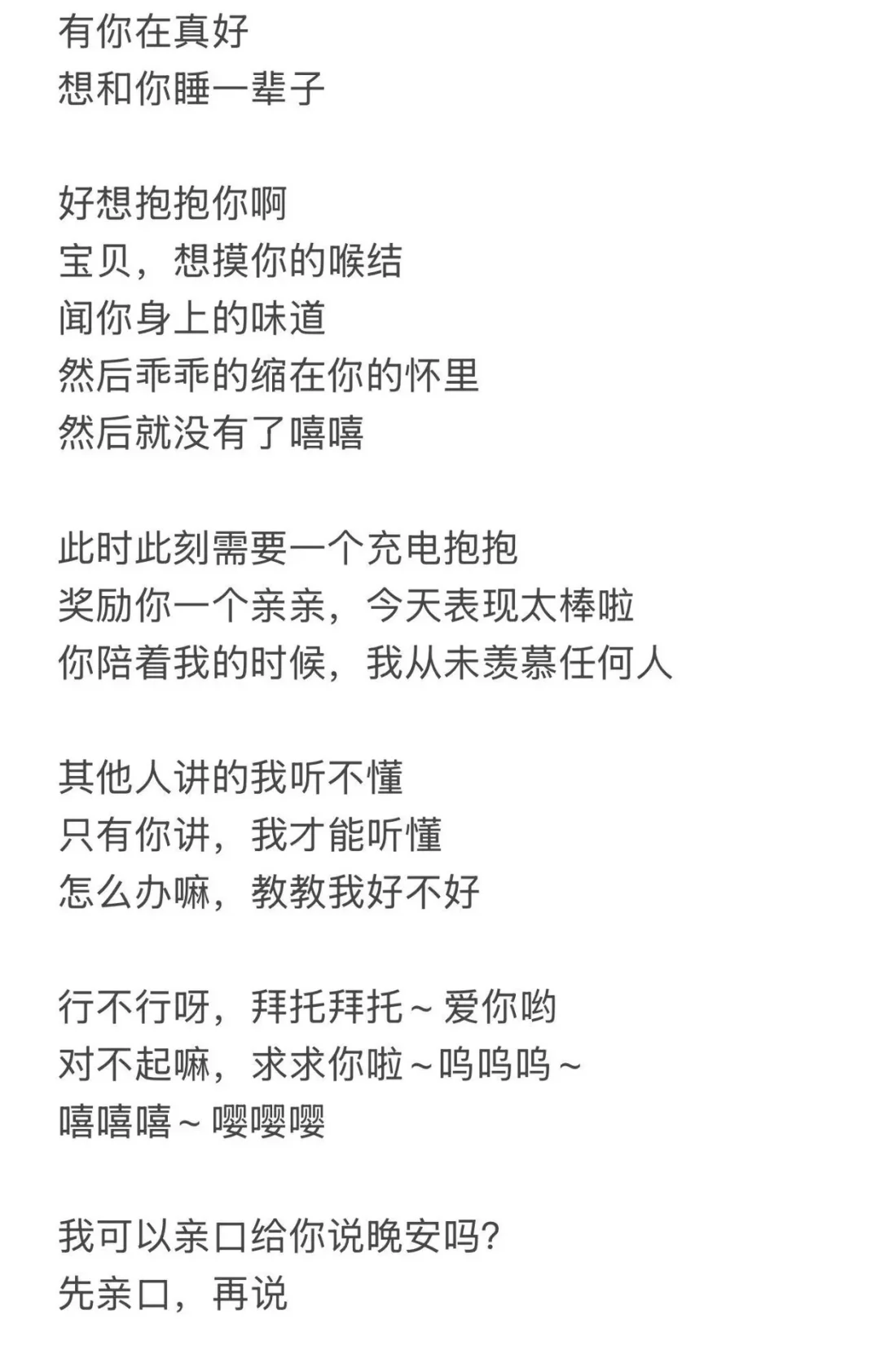 有你在真好
想和你睡一辈子

好想抱抱你啊
宝贝，想摸你的喉结
闻你身上的味道
然后乖乖的缩在你的怀里
然后就没有了嘻嘻

此时此刻需要一个充电抱抱
奖励你一个亲亲，今天表现太棒啦
你陪着我的时候，我从未羡慕任何人

其他人讲的我听不懂
只有你讲，我才能听懂
怎么办嘛，教教我好不好

行不行呀，拜托拜托～爱你哟
对不起嘛，求求你啦～呜呜呜～
嘻嘻嘻～嘤嘤嘤

我可以亲口给你说晚安吗?
先亲口，再说